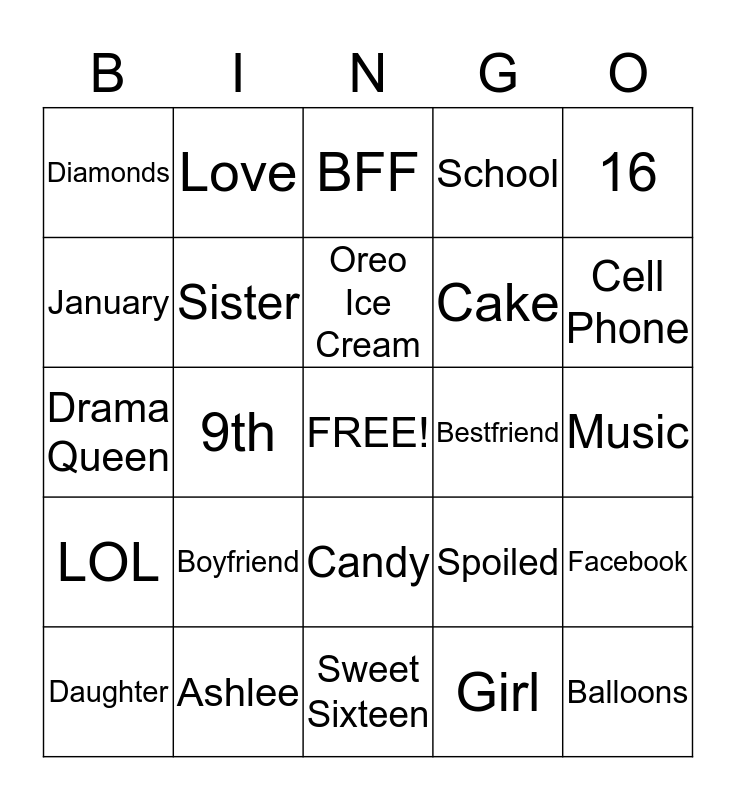 | B | I | N | G | O |
|---|---|---|---|---|
| Diamonds | Love | BFF | School | 16 |
| January | Sister | Oreo Ice Cream | Cake | Cell Phone |
| Drama Queen | 9th | FREE! | Bestfriend | Music |
| LOL | Boyfriend | Candy | Spoiled | Facebook |
| Daughter | Ashlee | Sweet Sixteen | Girl | Balloons |